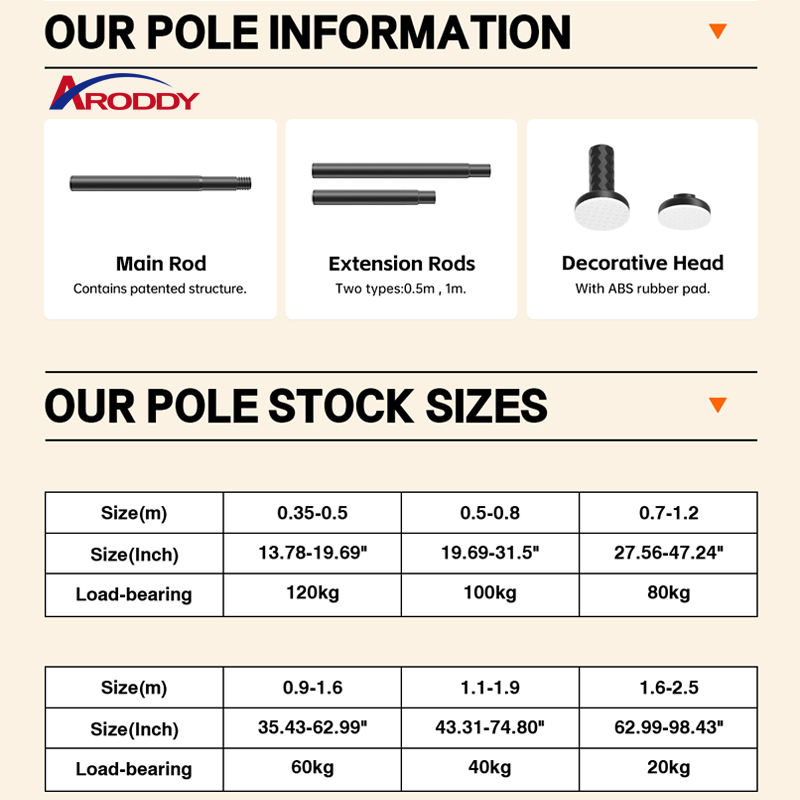 OUR POLE INFORMATION

ARODDY

Main Rod
Contains patented structure.

Extension Rods
Two types:0.5m , 1m.

Decorative Head
With ABS rubber pad.

OUR POLE STOCK SIZES

| Size(m) | 0.35-0.5 | 0.5-0.8 | 0.7-1.2 |
|---|---|---|---|
| Size(Inch) | 13.78-19.69" | 19.69-31.5" | 27.56-47.24" |
| Load-bearing | 120kg | 100kg | 80kg |

| Size(m) | 0.9-1.6 | 1.1-1.9 | 1.6-2.5 |
|---|---|---|---|
| Size(Inch) | 35.43-62.99" | 43.31-74.80" | 62.99-98.43" |
| Load-bearing | 60kg | 40kg | 20kg |